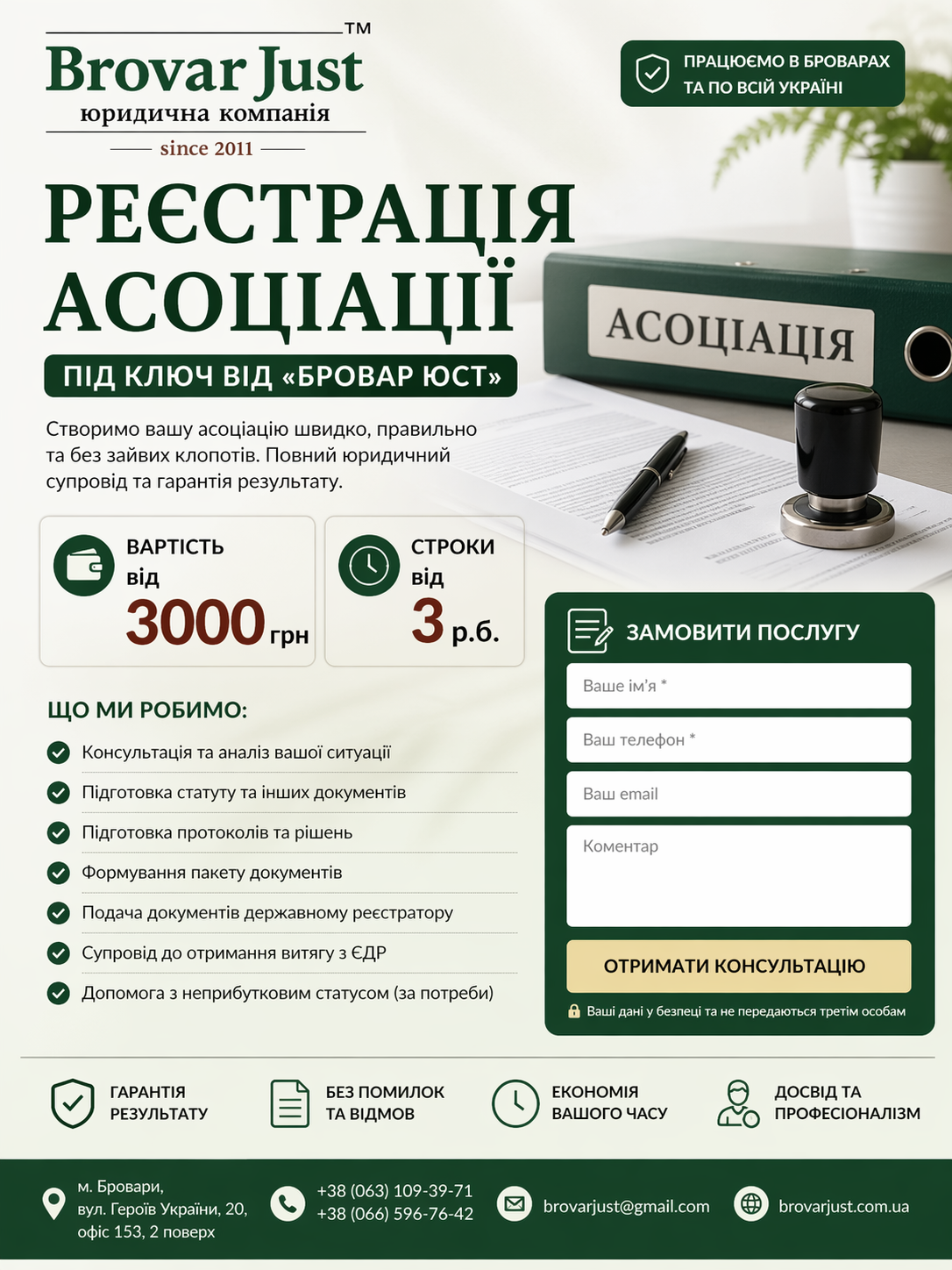 Brovar Just™
юридична компанія
since 2011

ПРАЦЮЄМО В БРОВАРАХ ТА ПО ВСІЙ УКРАЇНІ

РЕЄСТРАЦІЯ АСОЦІАЦІЇ

ПІД КЛЮЧ ВІД «БРОВАР ЮСТ»

АСОЦІАЦІЯ

Створимо вашу асоціацію швидко, правильно та без зайвих клопотів. Повний юридичний супровід та гарантія результату.

ВАРТІСТЬ від 3000 грн

СТРОКИ від 3 р.б.

ЩО МИ РОБИМО:

Консультація та аналіз вашої ситуації
Підготовка статуту та інших документів
Підготовка протоколів та рішень
Формування пакету документів
Подача документів державному реєстратору
Супровід до отримання витягу з ЄДР
Допомога з неприбутковим статусом (за потреби)

ЗАМОВИТИ ПОСЛУГУ
Ваше ім'я *
Ваш телефон *
Ваш email
Коментар
ОТРИМАТИ КОНСУЛЬТАЦІЮ
Ваші дані у безпеці та не передаються третім особам

ГАРАНТІЯ РЕЗУЛЬТАТУ
БЕЗ ПОМИЛОК ТА ВІДМОВ
ЕКОНОМІЯ ВАШОГО ЧАСУ
ДОСВІД ТА ПРОФЕСІОНАЛІЗМ

м. Бровари, вул. Героїв України, 20, офіс 153, 2 поверх
+38 (063) 109-39-71
+38 (066) 596-76-42
brovarjust@gmail.com
brovarjust.com.ua